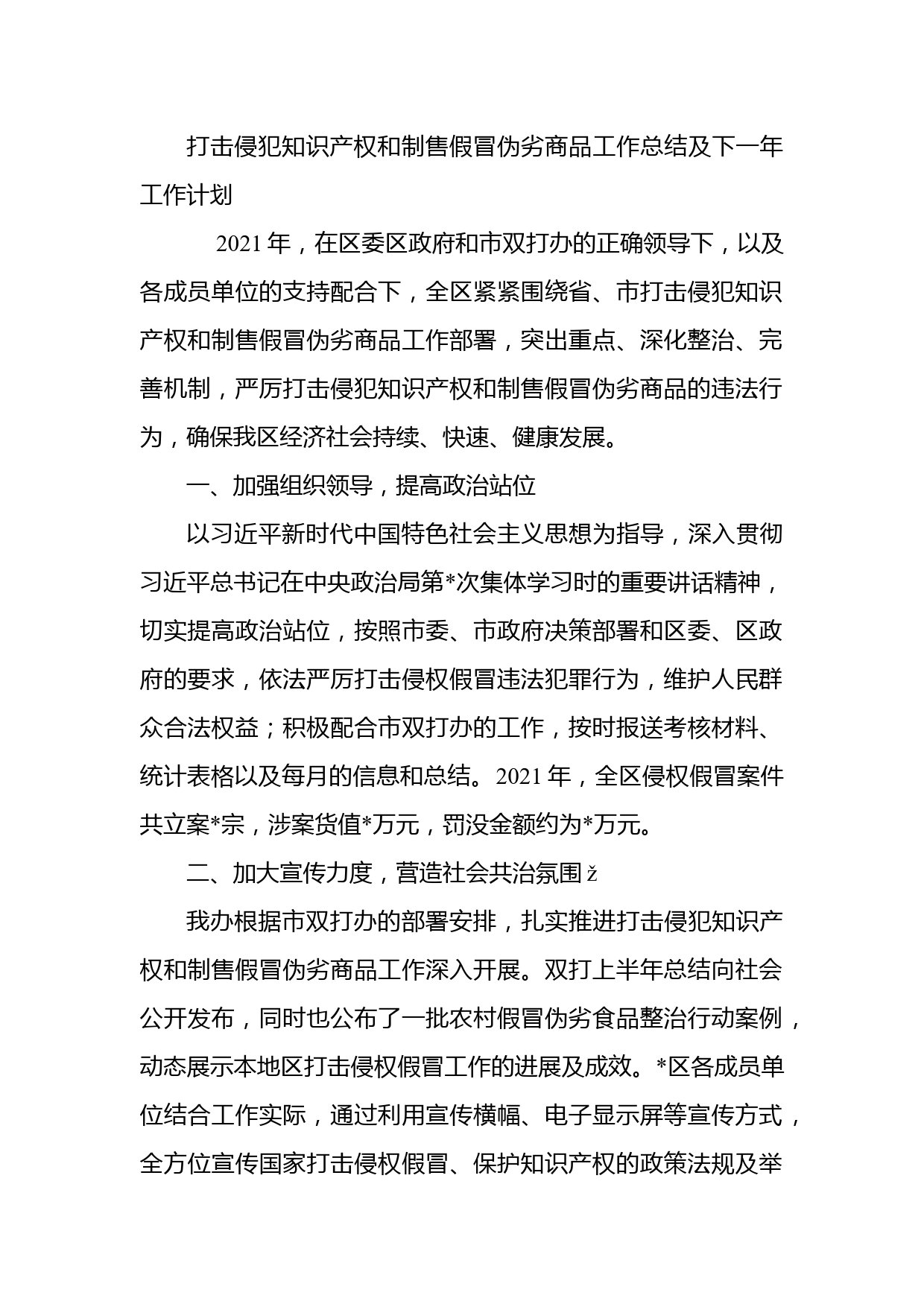 打击侵犯知识产权和制售假冒伪劣商品工作总结及下一年工作计划

2021年，在区委区政府和市双打办的正确领导下，以及各成员单位的支持配合下，全区紧紧围绕省、市打击侵犯知识产权和制售假冒伪劣商品工作部署，突出重点、深化整治、完善机制，严厉打击侵犯知识产权和制售假冒伪劣商品的违法行为，确保我区经济社会持续、快速、健康发展。

一、加强组织领导，提高政治站位

以习近平新时代中国特色社会主义思想为指导，深入贯彻习近平总书记在中央政治局第*次集体学习时的重要讲话精神，切实提高政治站位，按照市委、市政府决策部署和区委、区政府的要求，依法严厉打击侵权假冒违法犯罪行为，维护人民群众合法权益；积极配合市双打办的工作，按时报送考核材料、统计表格以及每月的信息和总结。2021年，全区侵权假冒案件共立案*宗，涉案货值*万元，罚没金额约为*万元。

二、加大宣传力度，营造社会共治氛围ž

我办根据市双打办的部署安排，扎实推进打击侵犯知识产权和制售假冒伪劣商品工作深入开展。双打上半年总结向社会公开发布，同时也公布了一批农村假冒伪劣食品整治行动案例，动态展示本地区打击侵权假冒工作的进展及成效。*区各成员单位结合工作实际，通过利用宣传横幅、电子显示屏等宣传方式，全方位宣传国家打击侵权假冒、保护知识产权的政策法规及举